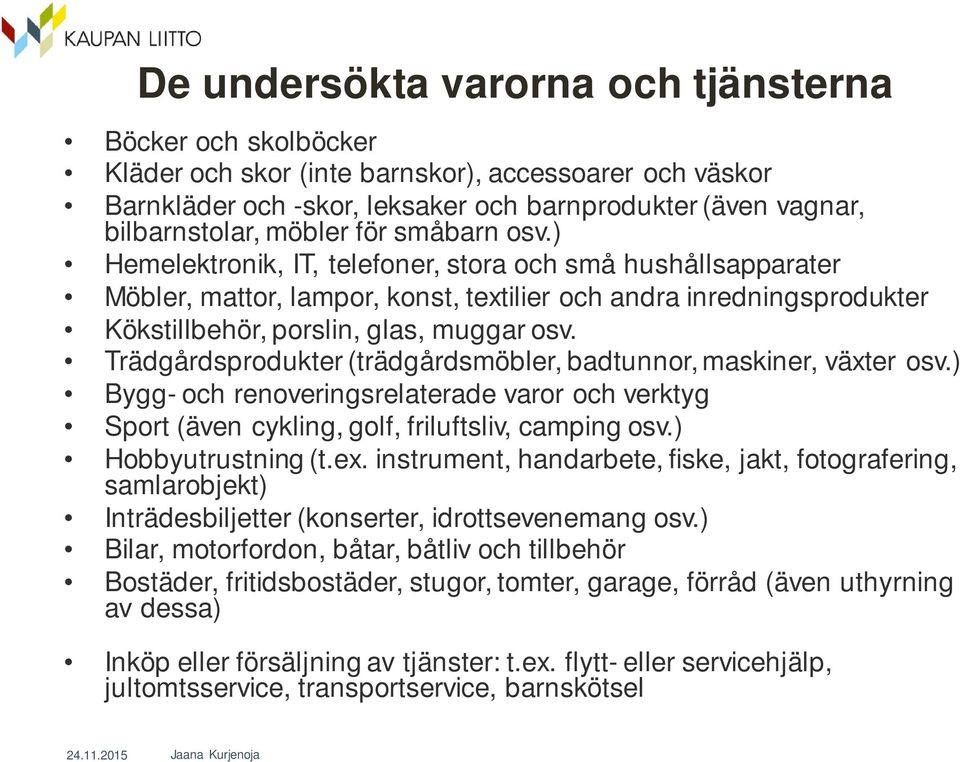 KAUPAN LIITTO

De undersökta varorna och tjänsterna

• Böcker och skolböcker
• Kläder och skor (inte barnskor), accessoarer och väskor
• Barnkläder och -skor, leksaker och barnprodukter (även vagnar, bilbarnstolar, möbler för småbarn osv.)
• Hemelektronik, IT, telefoner, stora och små hushållsapparater
• Möbler, mattor, lampor, konst, textilier och andra inredningsprodukter
• Kökstillbehör, porslin, glas, muggar osv.
• Trädgårdsprodukter (trädgårdsmöbler, badtunnor, maskiner, växter osv.)
• Bygg- och renoveringsrelaterade varor och verktyg
• Sport (även cykling, golf, friluftsliv, camping osv.)
• Hobbyutrustning (t.ex. instrument, handarbete, fiske, jakt, fotografering, samlarobjekt)
• Inträdesbiljetter (konserter, idrottsevenemang osv.)
• Bilar, motorfordon, båtar, båtliv och tillbehör
• Bostäder, fritidsbostäder, stugor, tomter, garage, förråd (även uthyrning av dessa)

• Inköp eller försäljning av tjänster: t.ex. flytt- eller servicehjälp, jultomtsservice, transportservice, barnskötsel

24.11.2015 Jaana Kurjenoja